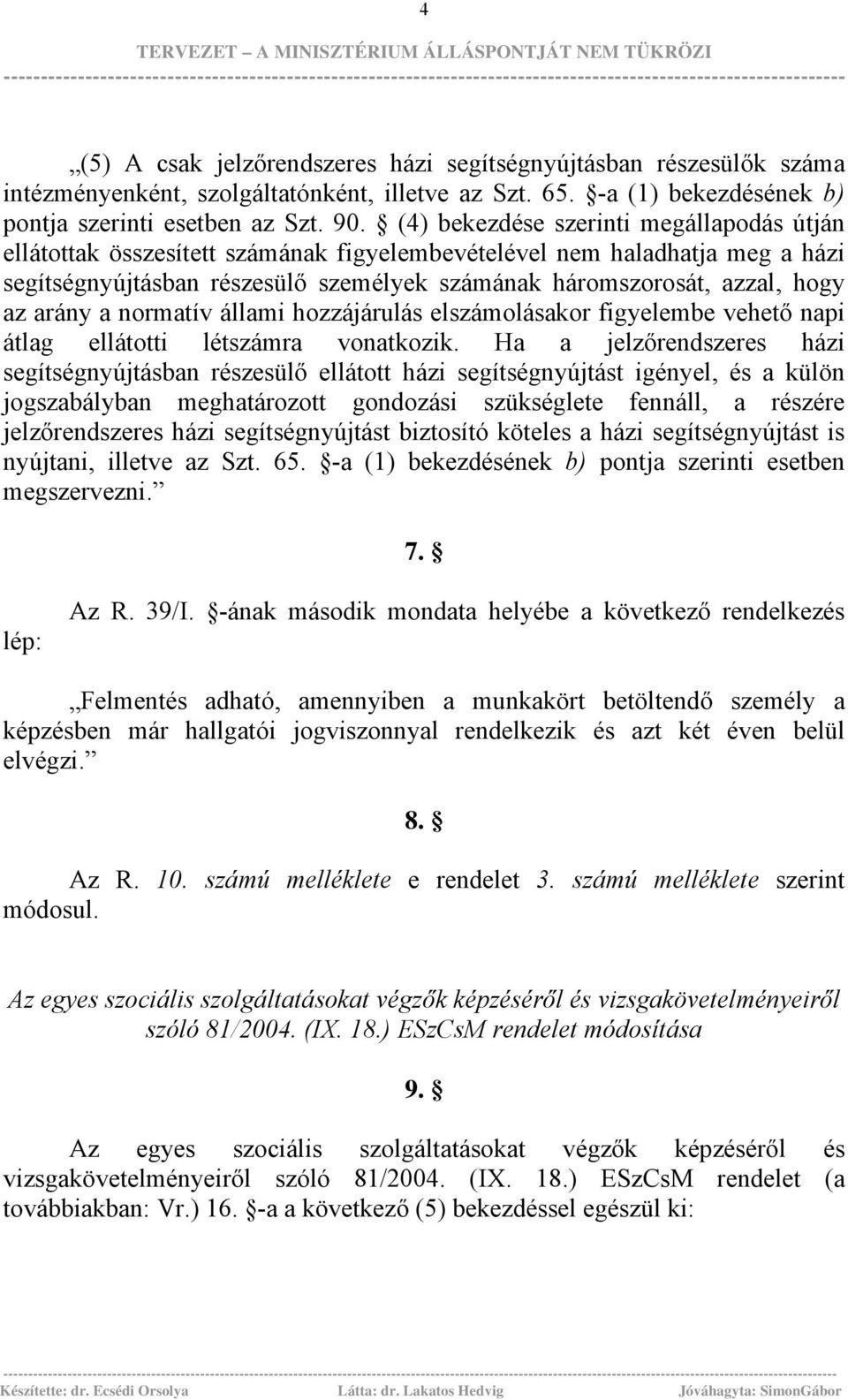 4

TERVEZET – A MINISZTÉRIUM ÁLLÁSPONTJÁT NEM TÜKRÖZI

„(5) A csak jelzőrendszeres házi segítségnyújtásban részesülők száma intézményenként, szolgáltatónként, illetve az Szt. 65. §-a (1) bekezdésének b) pontja szerinti esetben az Szt. 90. § (4) bekezdése szerinti megállapodás útján ellátottak összesített számának figyelembevételével nem haladhatja meg a házi segítségnyújtásban részesülő személyek számának háromszorosát, azzal, hogy az arány a normatív állami hozzájárulás elszámolásakor figyelembe vehető napi átlag ellátotti létszámra vonatkozik. Ha a jelzőrendszeres házi segítségnyújtásban részesülő ellátott házi segítségnyújtást igényel, és a külön jogszabályban meghatározott gondozási szükséglete fennáll, a részére jelzőrendszeres házi segítségnyújtást biztosító köteles a házi segítségnyújtást is nyújtani, illetve az Szt. 65. §-a (1) bekezdésének b) pontja szerinti esetben megszervezni.”

7. §

Az R. 39/I. §-ának második mondata helyébe a következő rendelkezés lép:

„Felmentés adható, amennyiben a munkakört betöltendő személy a képzésben már hallgatói jogviszonnyal rendelkezik és azt két éven belül elvégzi.”

8. §

Az R. 10. számú melléklete e rendelet 3. számú melléklete szerint módosul.

Az egyes szociális szolgáltatásokat végzők képzéséről és vizsgakövetelményeiről szóló 81/2004. (IX. 18.) ESzCsM rendelet módosítása

9. §

Az egyes szociális szolgáltatásokat végzők képzéséről és vizsgakövetelményeiről szóló 81/2004. (IX. 18.) ESzCsM rendelet (a továbbiakban: Vr.) 16. §-a a következő (5) bekezdéssel egészül ki:

Készítette: dr. Ecsédi Orsolya Látta: dr. Lakatos Hedvig Jóváhagyta: SimonGábor